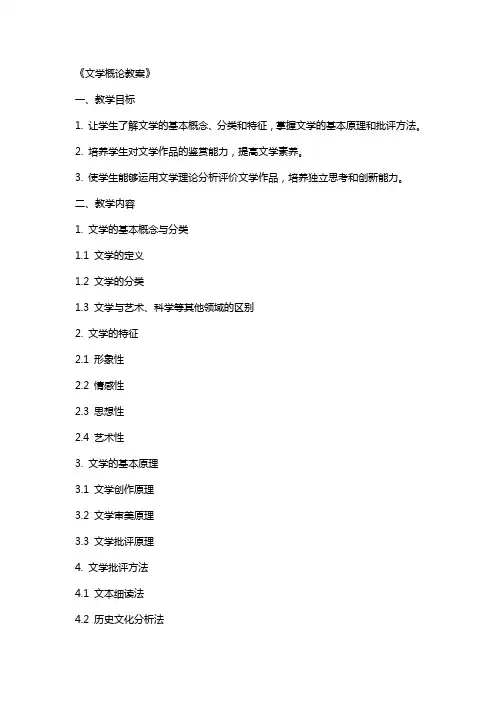 《文学概论教案》

一、教学目标

1. 让学生了解文学的基本概念、分类和特征，掌握文学的基本原理和批评方法。

2. 培养学生对文学作品的鉴赏能力，提高文学素养。

3. 使学生能够运用文学理论分析评价文学作品，培养独立思考和创新能力。

二、教学内容

1. 文学的基本概念与分类

1.1 文学的定义

1.2 文学的分类

1.3 文学与艺术、科学等其他领域的区别

2. 文学的特征

2.1 形象性

2.2 情感性

2.3 思想性

2.4 艺术性

3. 文学的基本原理

3.1 文学创作原理

3.2 文学审美原理

3.3 文学批评原理

4. 文学批评方法

4.1 文本细读法

4.2 历史文化分析法